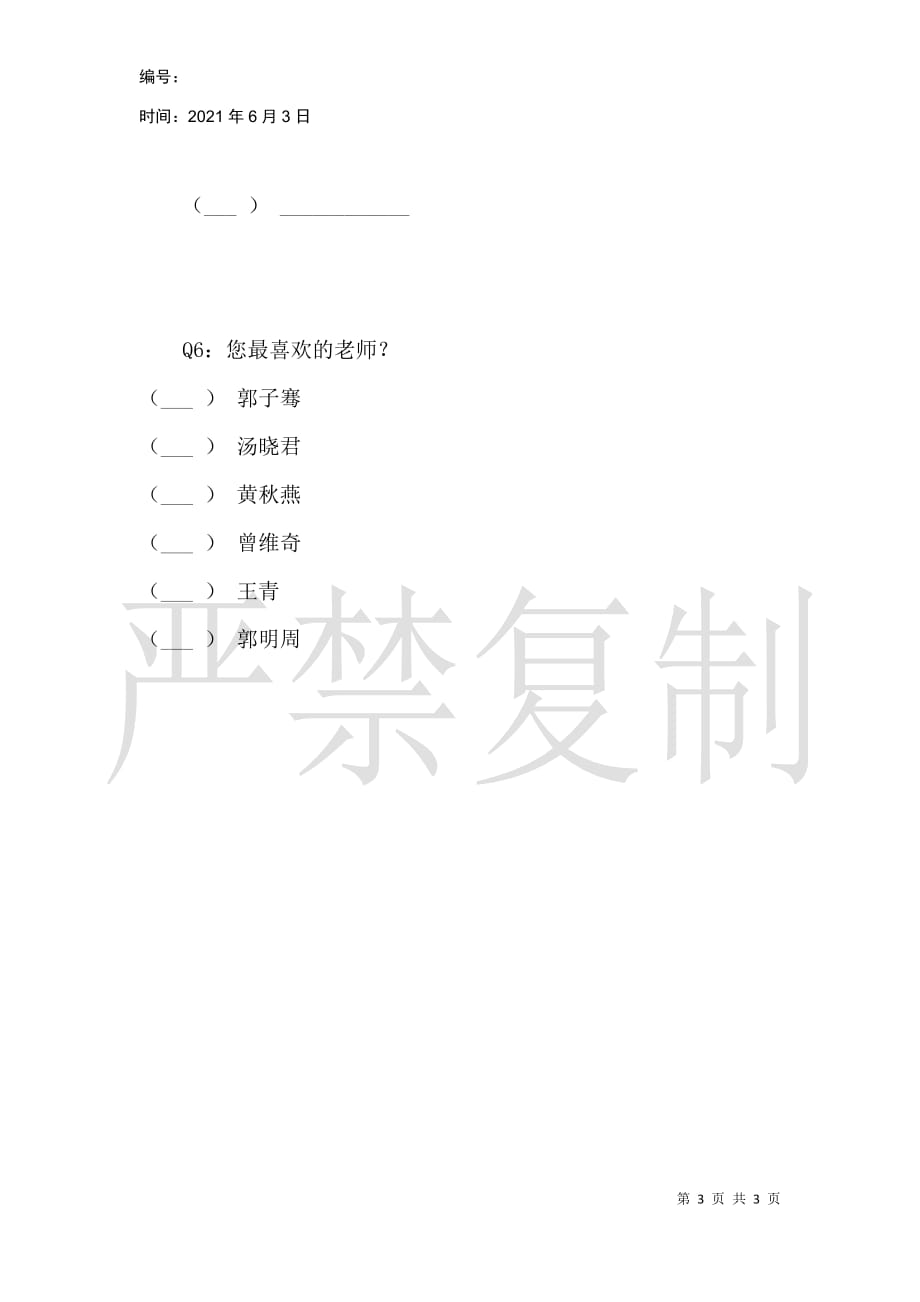 编号：

时间：2021 年 6 月 3 日

（___ ） ______________

Q6：您最喜欢的老师？

（___ ） 郭子骞

（___ ） 汤晓君

（___ ） 黄秋燕

（___ ） 曾维奇

（___ ） 王青

（___ ） 郭明周

严禁复制

第 3 页 共 3 页